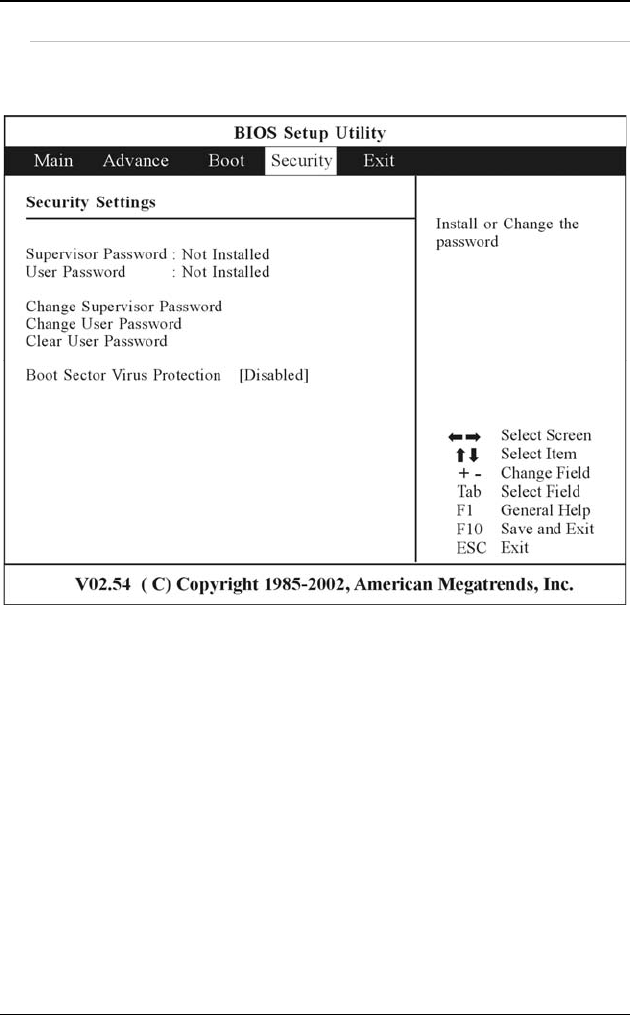 BIOS Setup Utility

Main Advance Boot Security Exit

Security Settings

Supervisor Password : Not Installed
User Password : Not Installed

Change Supervisor Password
Change User Password
Clear User Password

Boot Sector Virus Protection [Disabled]

Install or Change the password

←→ Select Screen
↑↓ Select Item
+ - Change Field
Tab Select Field
F1 General Help
F10 Save and Exit
ESC Exit

V02.54 ( C) Copyright 1985-2002, American Megatrends, Inc.